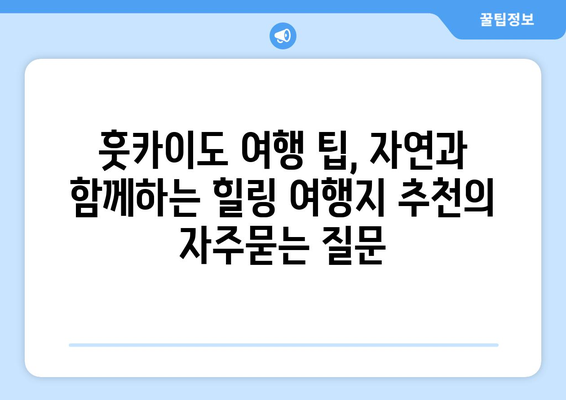 꿀팁정보

훗카이도 여행 팁, 자연과 함께하는 힐링 여행지 추천의 자주묻는 질문